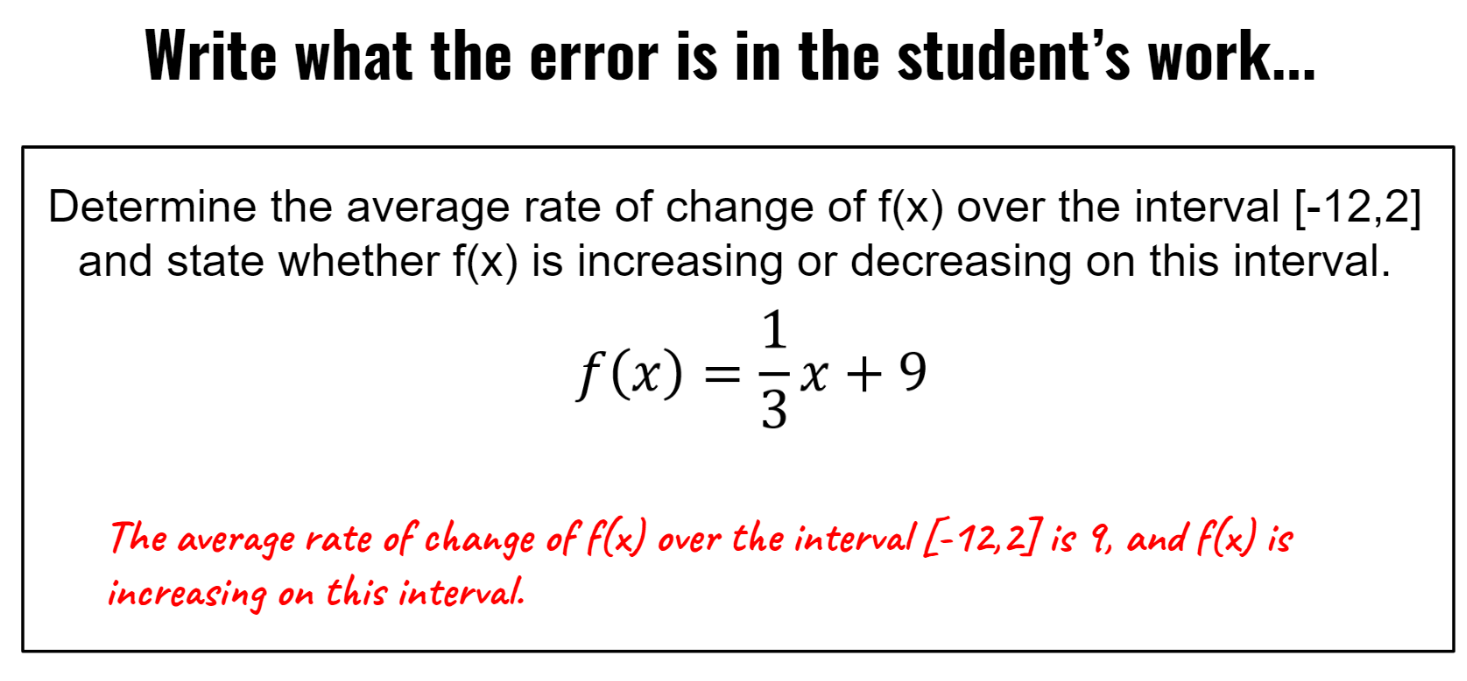 Write what the error is in the student's work...

Determine the average rate of change of f(x) over the interval [-12,2] and state whether f(x) is increasing or decreasing on this interval.

$f(x) = \frac{1}{3}x + 9$

The average rate of change of f(x) over the interval [-12,2] is 9, and f(x) is increasing on this interval.